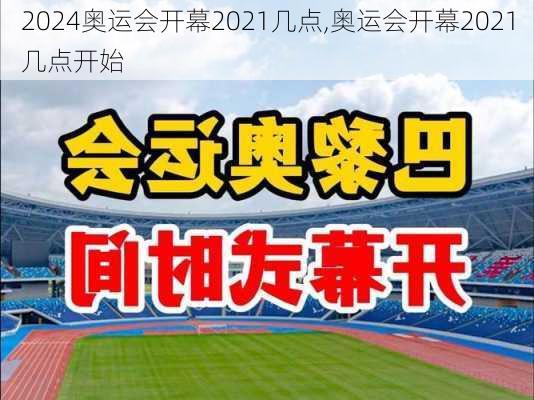 2024奥运会开幕2021几点,奥运会开幕2021几点开始

巴黎奥运会

开幕式时间